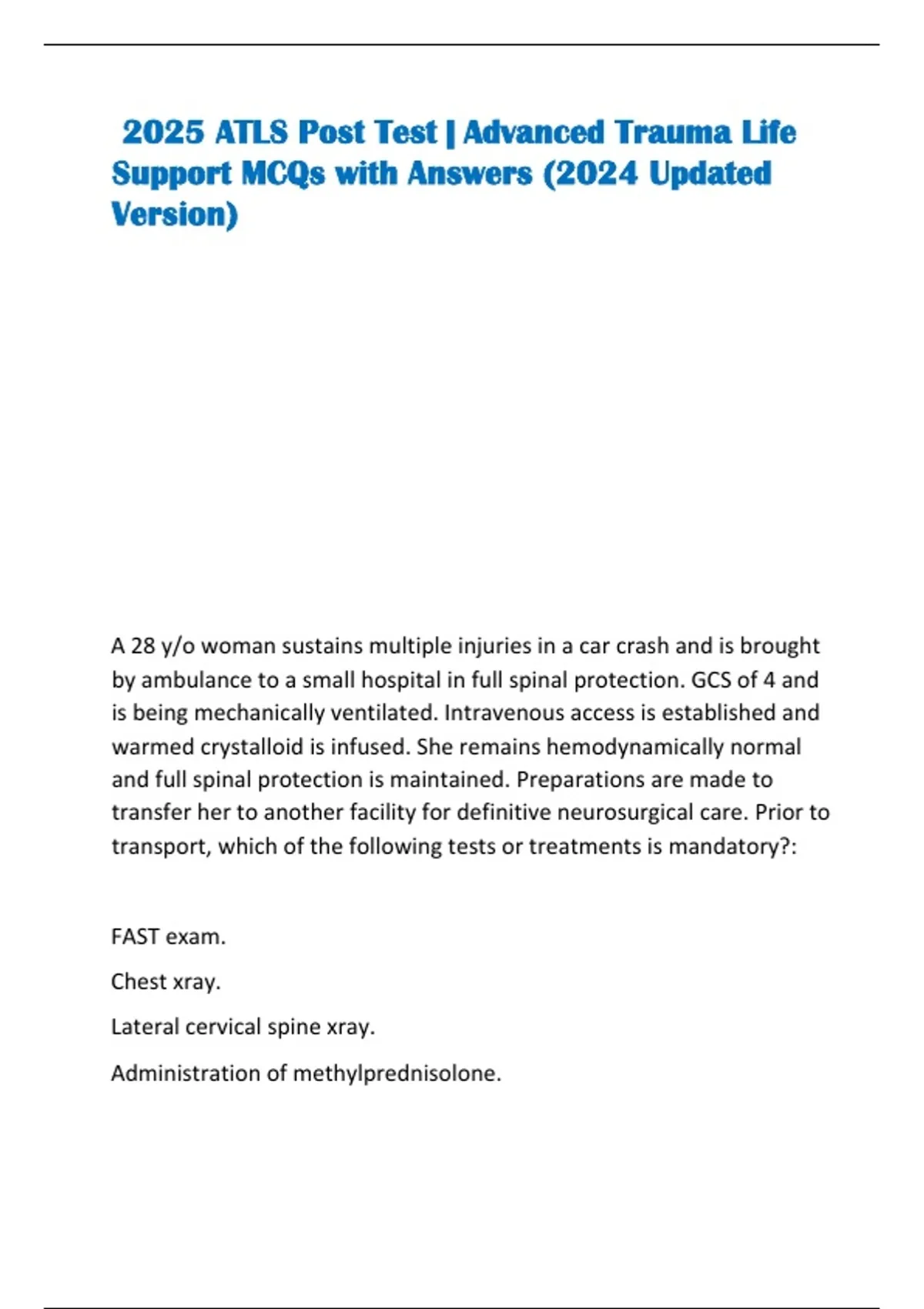 2025 ATLS Post Test | Advanced Trauma Life Support MCQs with Answers (2024 Updated Version)

A 28 y/o woman sustains multiple injuries in a car crash and is brought by ambulance to a small hospital in full spinal protection. GCS of 4 and is being mechanically ventilated. Intravenous access is established and warmed crystalloid is infused. She remains hemodynamically normal and full spinal protection is maintained. Preparations are made to transfer her to another facility for definitive neurosurgical care. Prior to transport, which of the following tests or treatments is mandatory?:

FAST exam.

Chest xray.

Lateral cervical spine xray.

Administration of methylprednisolone.